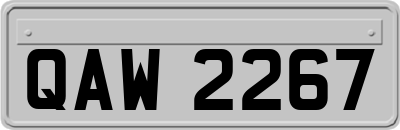 QAW 2267